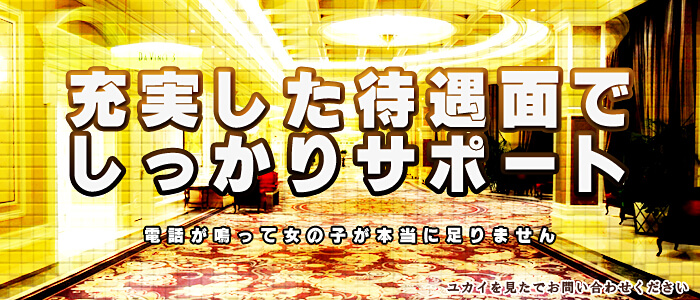 充実した待遇面で
しっかりサポート

電話が鳴って女の子が本当に足りません

ユカイを見たでお問い合わせください